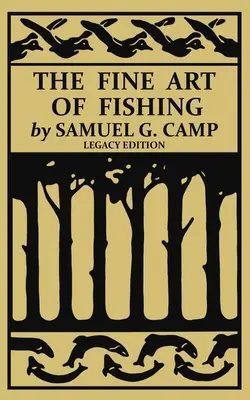 THE FINE ART OF FISHING
by SAMUEL G. CAMP
LEGACY EDITION